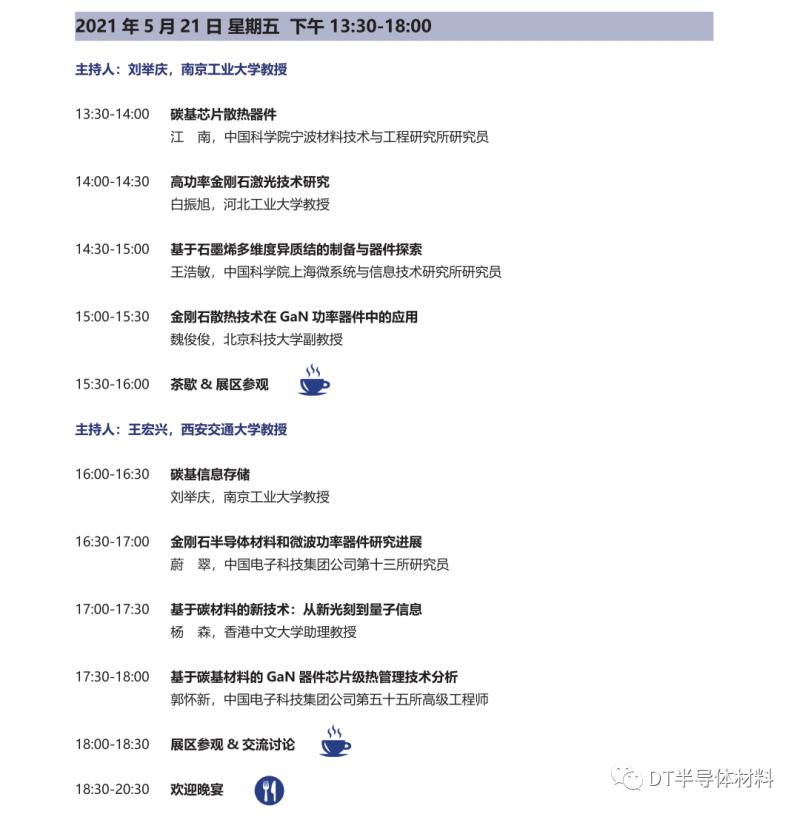 2021 年 5 月 21 日 星期五 下午 13:30-18:00

主持人：刘举庆，南京工业大学教授

13:30-14:00 碳基芯片散热器件
江 南，中国科学院宁波材料技术与工程研究所研究员

14:00-14:30 高功率金刚石激光技术研究
白振旭，河北工业大学教授

14:30-15:00 基于石墨烯多维度异质结的制备与器件探索
王浩敏，中国科学院上海微系统与信息技术研究所研究员

15:00-15:30 金刚石散热技术在 GaN 功率器件中的应用
魏俊俊，北京科技大学副教授

15:30-16:00 茶歇 & 展区参观

主持人：王宏兴，西安交通大学教授

16:00-16:30 碳基信息存储
刘举庆，南京工业大学教授

16:30-17:00 金刚石半导体材料和微波功率器件研究进展
蔚 翠，中国电子科技集团公司第十三所研究员

17:00-17:30 基于碳材料的新技术：从新光刻到量子信息
杨 森，香港中文大学助理教授

17:30-18:00 基于碳基材料的 GaN 器件芯片级热管理技术分析
郭怀新，中国电子科技集团公司第五十五所高级工程师

18:00-18:30 展区参观 & 交流讨论

18:30-20:30 欢迎晚宴

DT半导体材料